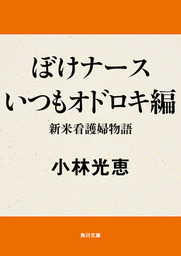 ぼけナース
いつもオドロキ編

新米看護婦物語

小林光恵

角川文庫